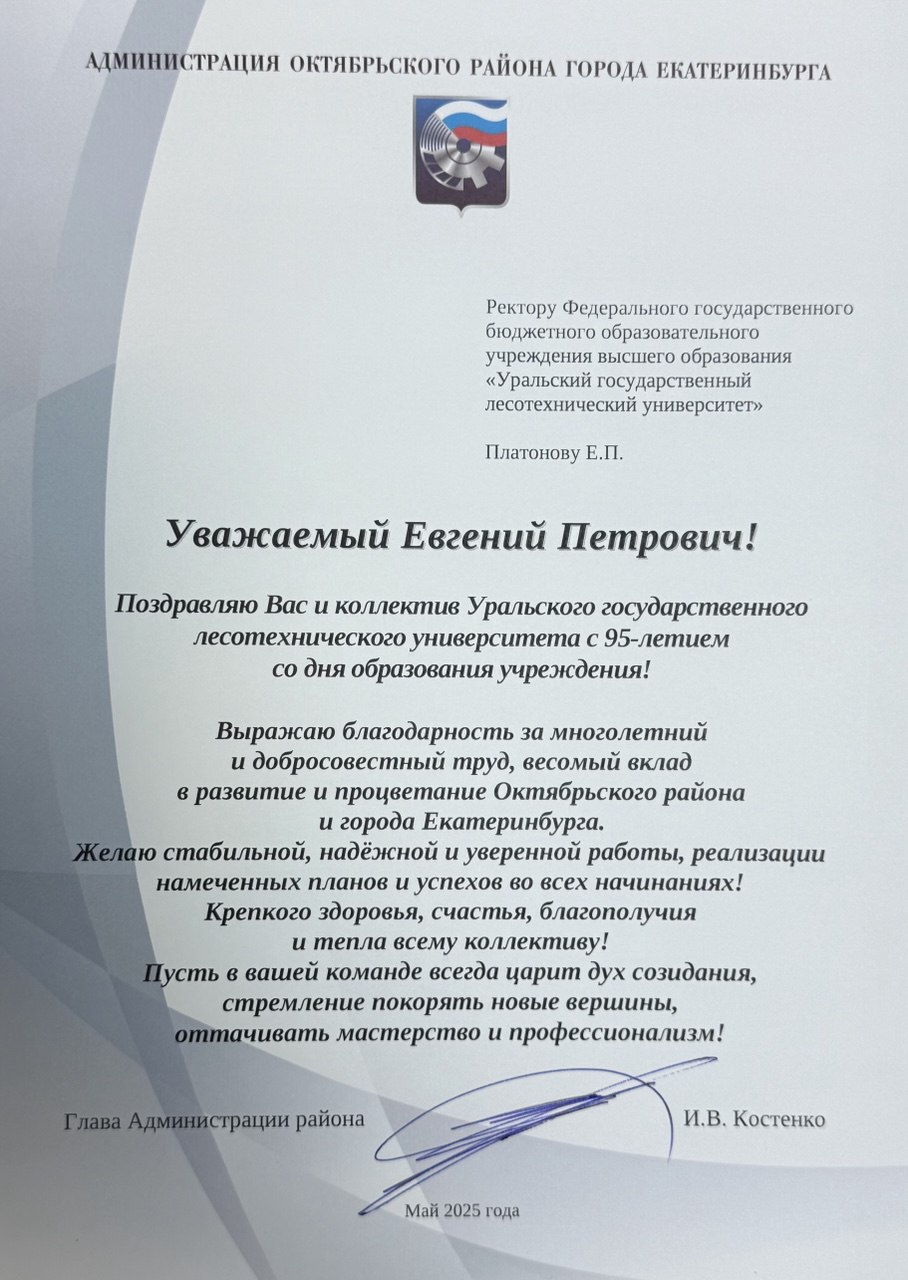 АДМИНИСТРАЦИЯ ОКТЯБРЬСКОГО РАЙОНА ГОРОДА ЕКАТЕРИНБУРГА

Ректору Федерального государственного бюджетного образовательного учреждения высшего образования «Уральский государственный лесотехнический университет»

Платонову Е.П.

Уважаемый Евгений Петрович!

Поздравляю Вас и коллектив Уральского государственного лесотехнического университета с 95-летием со дня образования учреждения!

Выражаю благодарность за многолетний и добросовестный труд, весомый вклад в развитие и процветание Октябрьского района и города Екатеринбурга.
Желаю стабильной, надёжной и уверенной работы, реализации намеченных планов и успехов во всех начинаниях!
Крепкого здоровья, счастья, благополучия и тепла всему коллективу!
Пусть в вашей команде всегда царит дух созидания, стремление покорять новые вершины, оттачивать мастерство и профессионализм!

Глава Администрации района

И.В. Костенко

Май 2025 года